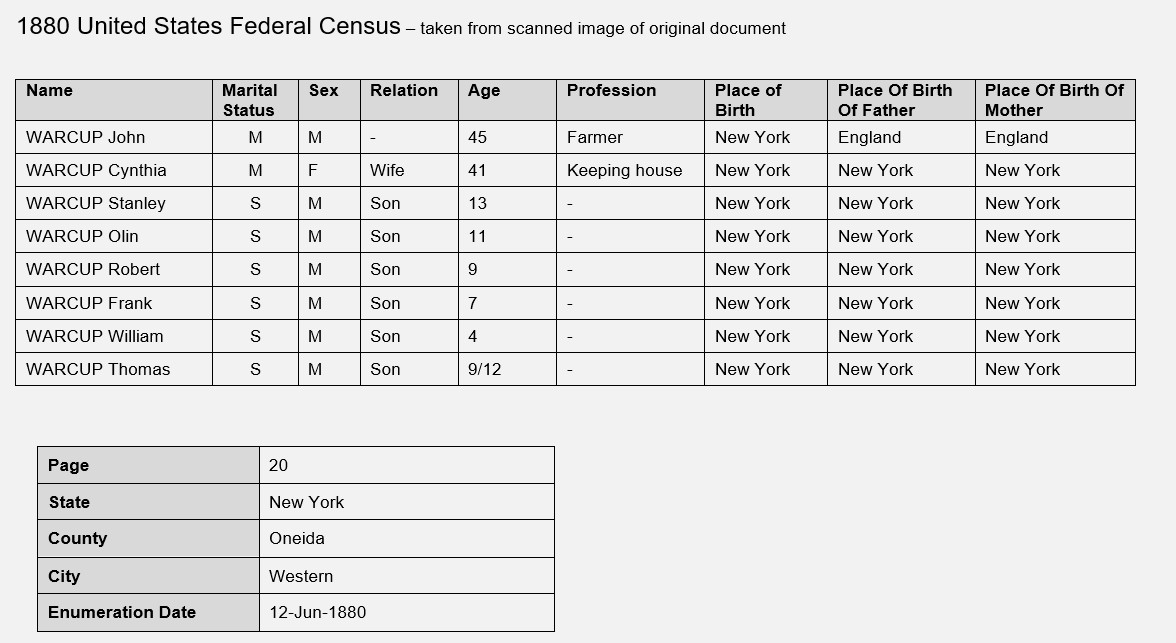 1880 United States Federal Census – taken from scanned image of original document

| Name | Marital Status | Sex | Relation | Age | Profession | Place of Birth | Place Of Birth Of Father | Place Of Birth Of Mother |
|---|---|---|---|---|---|---|---|---|
| WARCUP John | M | M | - | 45 | Farmer | New York | England | England |
| WARCUP Cynthia | M | F | Wife | 41 | Keeping house | New York | New York | New York |
| WARCUP Stanley | S | M | Son | 13 | - | New York | New York | New York |
| WARCUP Olin | S | M | Son | 11 | - | New York | New York | New York |
| WARCUP Robert | S | M | Son | 9 | - | New York | New York | New York |
| WARCUP Frank | S | M | Son | 7 | - | New York | New York | New York |
| WARCUP William | S | M | Son | 4 | - | New York | New York | New York |
| WARCUP Thomas | S | M | Son | 9/12 | - | New York | New York | New York |

| Page | 20 |
|---|---|
| State | New York |
| County | Oneida |
| City | Western |
| Enumeration Date | 12-Jun-1880 |